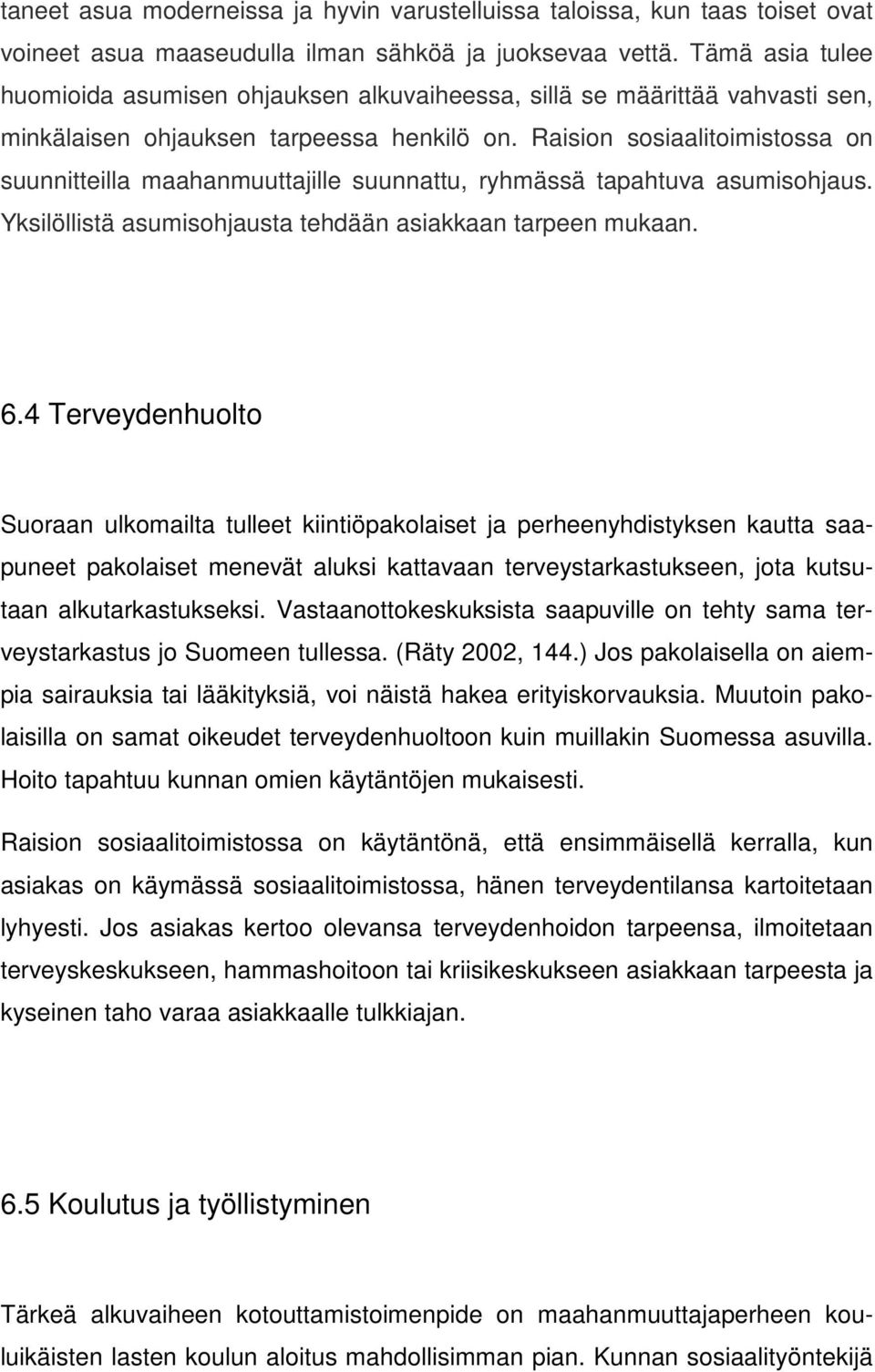 taneet asua moderneissa ja hyvin varustelluissa taloissa, kun taas toiset ovat voineet asua maaseudulla ilman sähköä ja juoksevaa vettä. Tämä asia tulee huomioida asumisen ohjauksen alkuvaiheessa, sillä se määrittää vahvasti sen, minkälaisen ohjauksen tarpeessa henkilö on. Raision sosiaalitoimistossa on suunnitteilla maahanmuuttajille suunnattu, ryhmässä tapahtuva asumisohjaus. Yksilöllistä asumisohjausta tehdään asiakkaan tarpeen mukaan.

6.4 Terveydenhuolto

Suoraan ulkomailta tulleet kiintiöpakolaiset ja perheenyhdistyksen kautta saapuneet pakolaiset menevät aluksi kattavaan terveystarkastukseen, jota kutsutaan alkutarkastukseksi. Vastaanottokeskuksista saapuville on tehty sama terveystarkastus jo Suomeen tullessa. (Räty 2002, 144.) Jos pakolaisella on aiempia sairauksia tai lääkityksiä, voi näistä hakea erityiskorvauksia. Muutoin pakolaisilla on samat oikeudet terveydenhuoltoon kuin muillakin Suomessa asuvilla. Hoito tapahtuu kunnan omien käytäntöjen mukaisesti.

Raision sosiaalitoimistossa on käytäntönä, että ensimmäisellä kerralla, kun asiakas on käymässä sosiaalitoimistossa, hänen terveydentilansa kartoitetaan lyhyesti. Jos asiakas kertoo olevansa terveydenhoidon tarpeensa, ilmoitetaan terveyskeskukseen, hammashoitoon tai kriisikeskukseen asiakkaan tarpeesta ja kyseinen taho varaa asiakkaalle tulkkiajan.

6.5 Koulutus ja työllistyminen

Tärkeä alkuvaiheen kotouttamistoimenpide on maahanmuuttajaperheen kouluikäisten lasten koulun aloitus mahdollisimman pian. Kunnan sosiaalityöntekijä